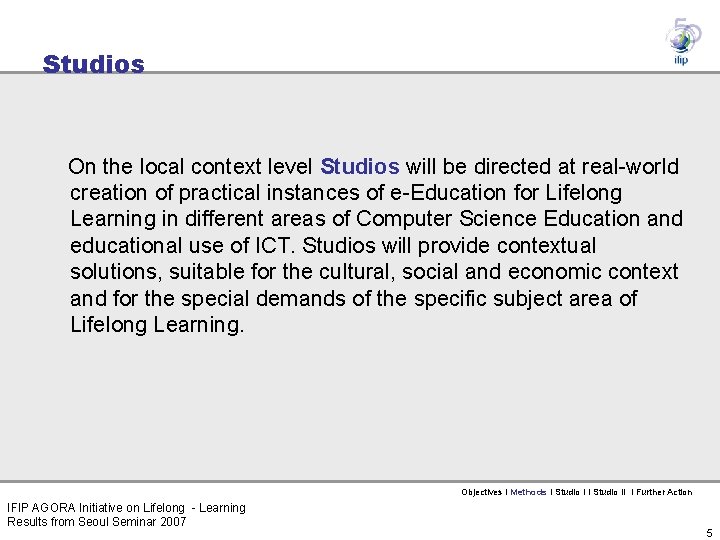 Studios

ifip

On the local context level Studios will be directed at real-world creation of practical instances of e-Education for Lifelong Learning in different areas of Computer Science Education and educational use of ICT. Studios will provide contextual solutions, suitable for the cultural, social and economic context and for the special demands of the specific subject area of Lifelong Learning.

Objectives I Methods I Studio I I Studio II I Further Action

IFIP AGORA Initiative on Lifelong - Learning
Results from Seoul Seminar 2007

5